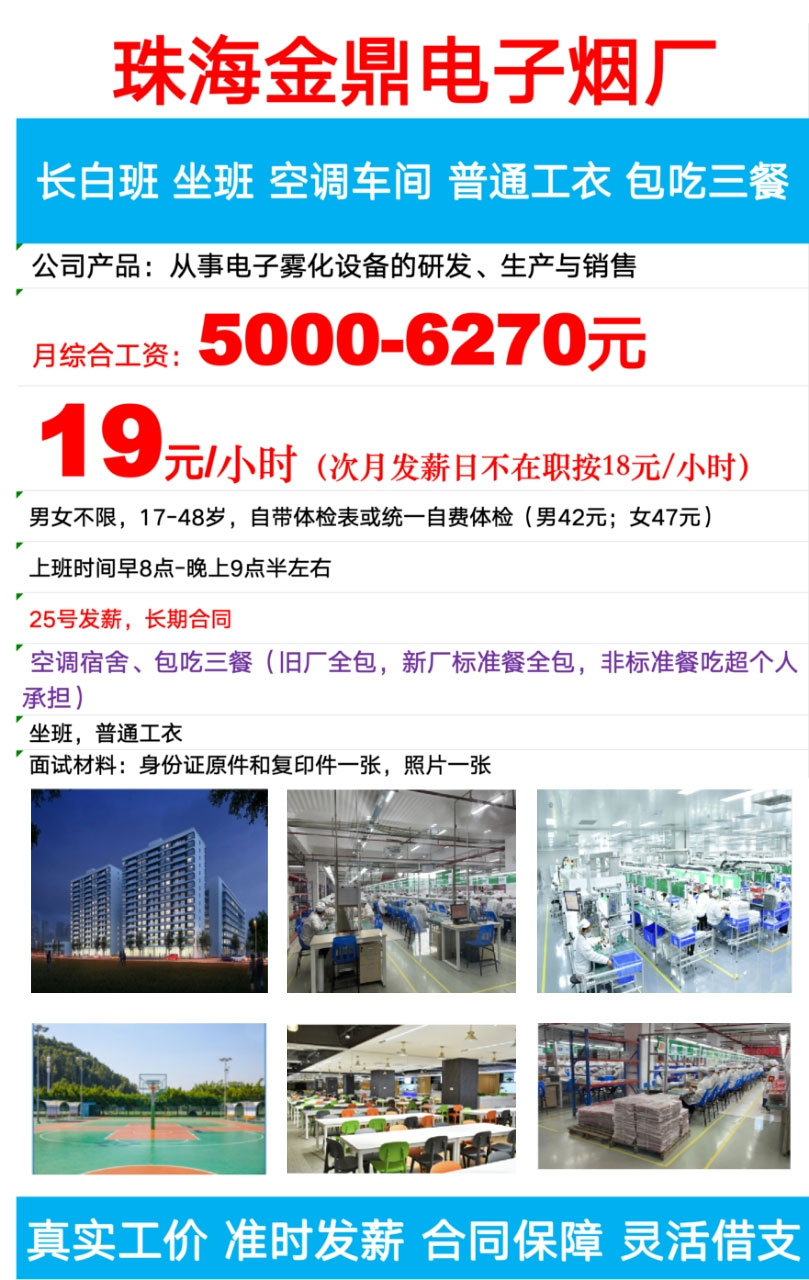 珠海金鼎电子烟厂

长白班 坐班 空调车间 普通工衣 包吃三餐

公司产品：从事电子雾化设备的研发、生产与销售

月综合工资：5000-6270元

19元/小时（次月发薪日不在职按18元/小时）

男女不限，17-48岁，自带体检表或统一自费体检（男42元；女47元）

上班时间早8点-晚上9点半左右

25号发薪，长期合同

空调宿舍、包吃三餐（旧厂全包，新厂标准餐全包，非标准餐吃超个人承担）

坐班，普通工衣

面试材料：身份证原件和复印件一张，照片一张

真实工价 准时发薪 合同保障 灵活借支